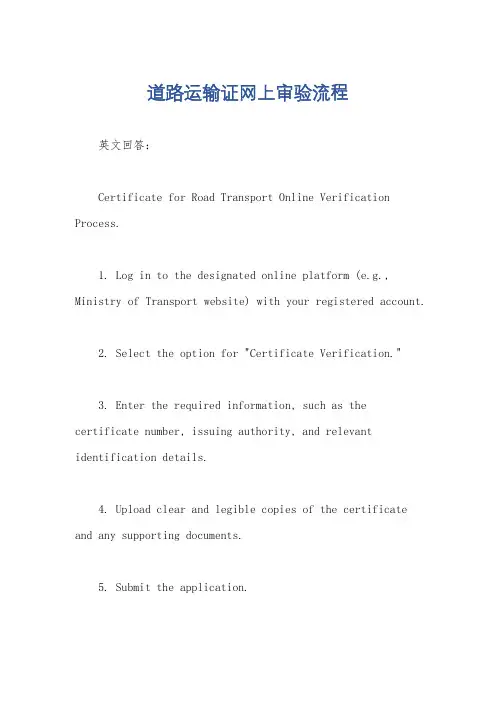 道路运输证网上审验流程

英文回答：

Certificate for Road Transport Online Verification Process.

1. Log in to the designated online platform (e.g., Ministry of Transport website) with your registered account.

2. Select the option for "Certificate Verification."

3. Enter the required information, such as the certificate number, issuing authority, and relevant identification details.

4. Upload clear and legible copies of the certificate and any supporting documents.

5. Submit the application.